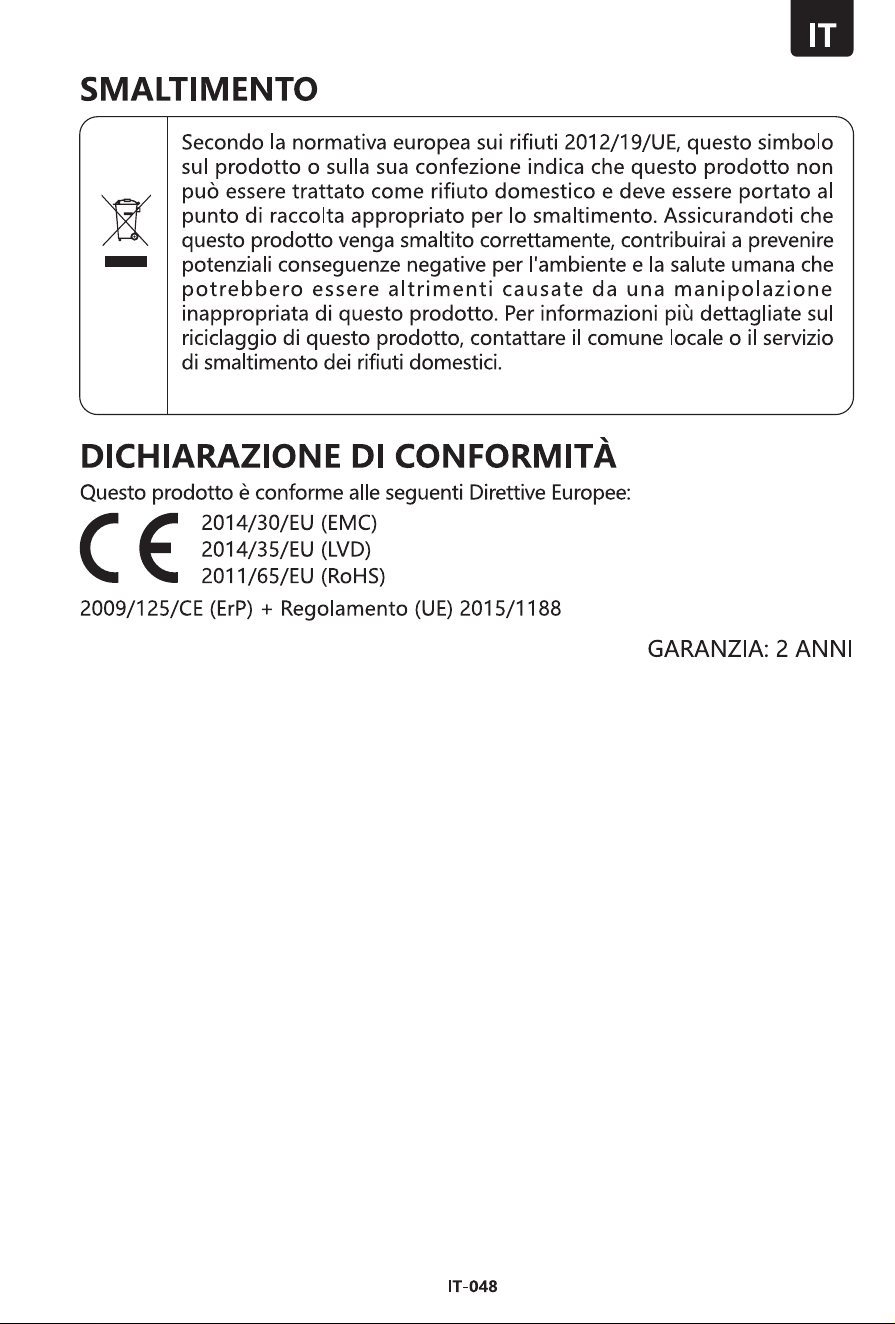 IT

SMALTIMENTO

Secondo la normativa europea sui rifiuti 2012/19/UE, questo simbolo sul prodotto o sulla sua confezione indica che questo prodotto non può essere trattato come rifiuto domestico e deve essere portato al punto di raccolta appropriato per lo smaltimento. Assicurandoti che questo prodotto venga smaltito correttamente, contribuirai a prevenire potenziali conseguenze negative per l'ambiente e la salute umana che potrebbero essere altrimenti causate da una manipolazione inappropriata di questo prodotto. Per informazioni più dettagliate sul riciclaggio di questo prodotto, contattare il comune locale o il servizio di smaltimento dei rifiuti domestici.

DICHIARAZIONE DI CONFORMITÀ

Questo prodotto è conforme alle seguenti Direttive Europee:

CE
2014/30/EU (EMC)
2014/35/EU (LVD)
2011/65/EU (RoHS)

2009/125/CE (ErP) + Regolamento (UE) 2015/1188

GARANZIA: 2 ANNI

IT-048